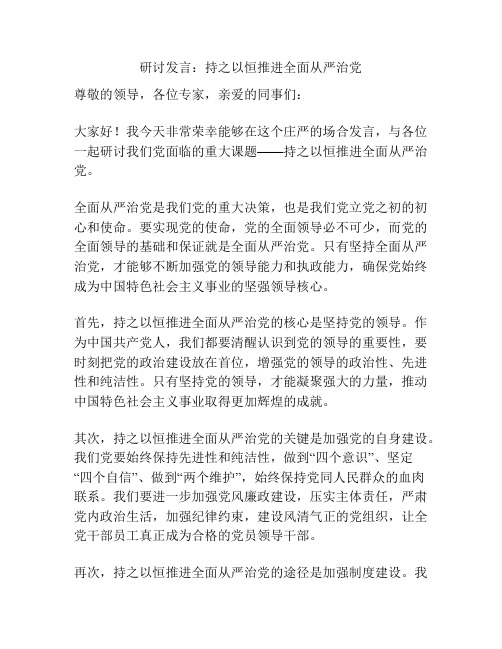 研讨发言：持之以恒推进全面从严治党

尊敬的领导，各位专家，亲爱的同事们：

大家好！我今天非常荣幸能够在这个庄严的场合发言，与各位一起研讨我们党面临的重大课题——持之以恒推进全面从严治党。

全面从严治党是我们党的重大决策，也是我们党立党之初的初心和使命。要实现党的使命，党的全面领导必不可少，而党的全面领导的基础和保证就是全面从严治党。只有坚持全面从严治党，才能够不断加强党的领导能力和执政能力，确保党始终成为中国特色社会主义事业的坚强领导核心。

首先，持之以恒推进全面从严治党的核心是坚持党的领导。作为中国共产党人，我们都要清醒认识到党的领导的重要性，要时刻把党的政治建设放在首位，增强党的领导的政治性、先进性和纯洁性。只有坚持党的领导，才能凝聚强大的力量，推动中国特色社会主义事业取得更加辉煌的成就。

其次，持之以恒推进全面从严治党的关键是加强党的自身建设。我们党要始终保持先进性和纯洁性，做到“四个意识”、坚定“四个自信”、做到“两个维护”，始终保持党同人民群众的血肉联系。我们要进一步加强党风廉政建设，压实主体责任，严肃党内政治生活，加强纪律约束，建设风清气正的党组织，让全党干部员工真正成为合格的党员领导干部。

再次，持之以恒推进全面从严治党的途径是加强制度建设。我